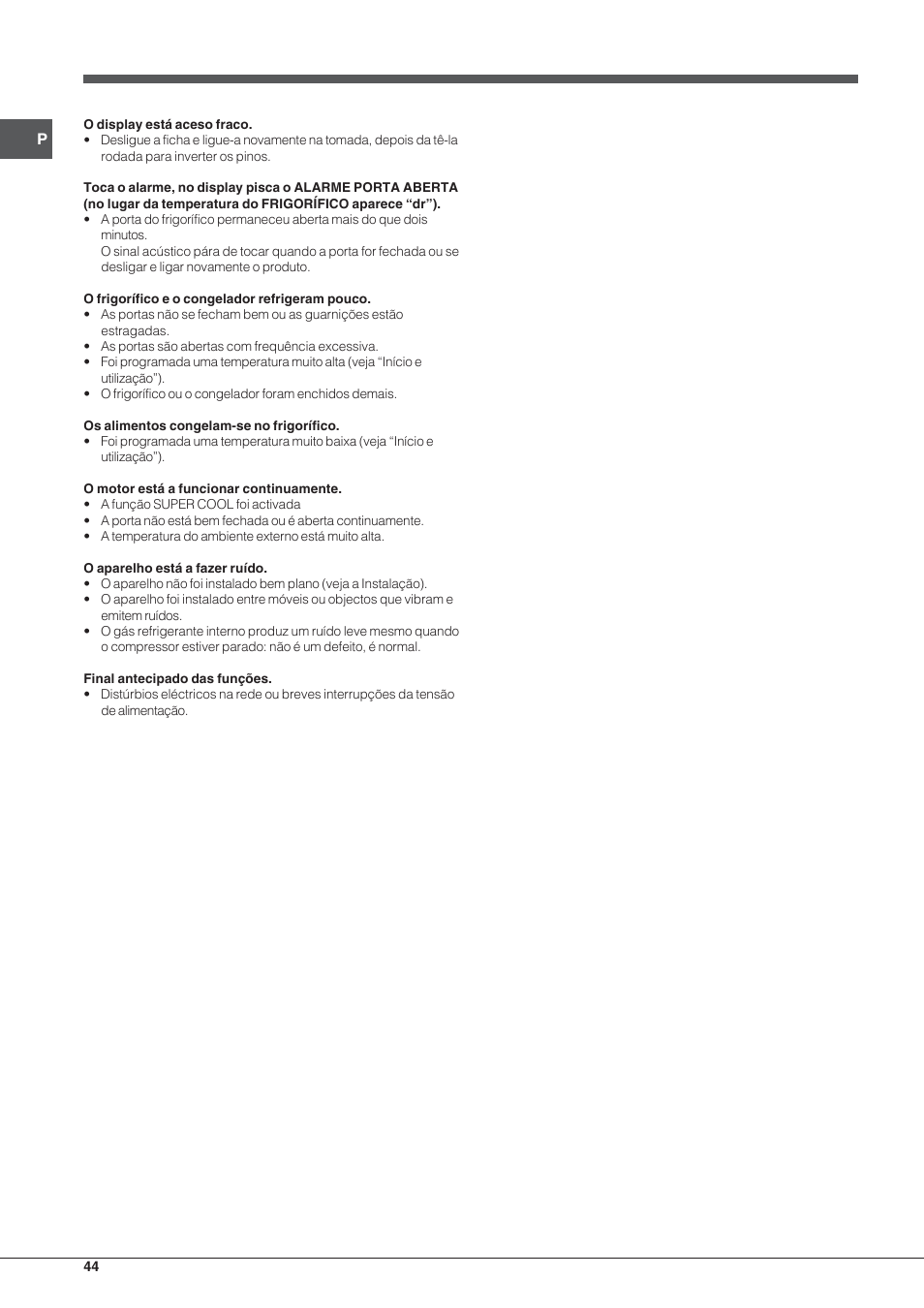 P

**O display está aceso fraco.**
• Desligue a ficha e ligue-a novamente na tomada, depois da tê-la rodada para inverter os pinos.

**Toca o alarme, no display pisca o ALARME PORTA ABERTA (no lugar da temperatura do FRIGORÍFICO aparece “dr”).**
• A porta do frigorífico permaneceu aberta mais do que dois minutos.
O sinal acústico pára de tocar quando a porta for fechada ou se desligar e ligar novamente o produto.

**O frigorífico e o congelador refrigeram pouco.**
• As portas não se fecham bem ou as guarnições estão estragadas.
• As portas são abertas com frequência excessiva.
• Foi programada uma temperatura muito alta (veja “Início e utilização”).
• O frigorífico ou o congelador foram enchidos demais.

**Os alimentos congelam-se no frigorífico.**
• Foi programada uma temperatura muito baixa (veja “Início e utilização”).

**O motor está a funcionar continuamente.**
• A função SUPER COOL foi activada
• A porta não está bem fechada ou é aberta continuamente.
• A temperatura do ambiente externo está muito alta.

**O aparelho está a fazer ruído.**
• O aparelho não foi instalado bem plano (veja a Instalação).
• O aparelho foi instalado entre móveis ou objectos que vibram e emitem ruídos.
• O gás refrigerante interno produz um ruído leve mesmo quando o compressor estiver parado: não é um defeito, é normal.

**Final antecipado das funções.**
• Distúrbios eléctricos na rede ou breves interrupções da tensão de alimentação.

44